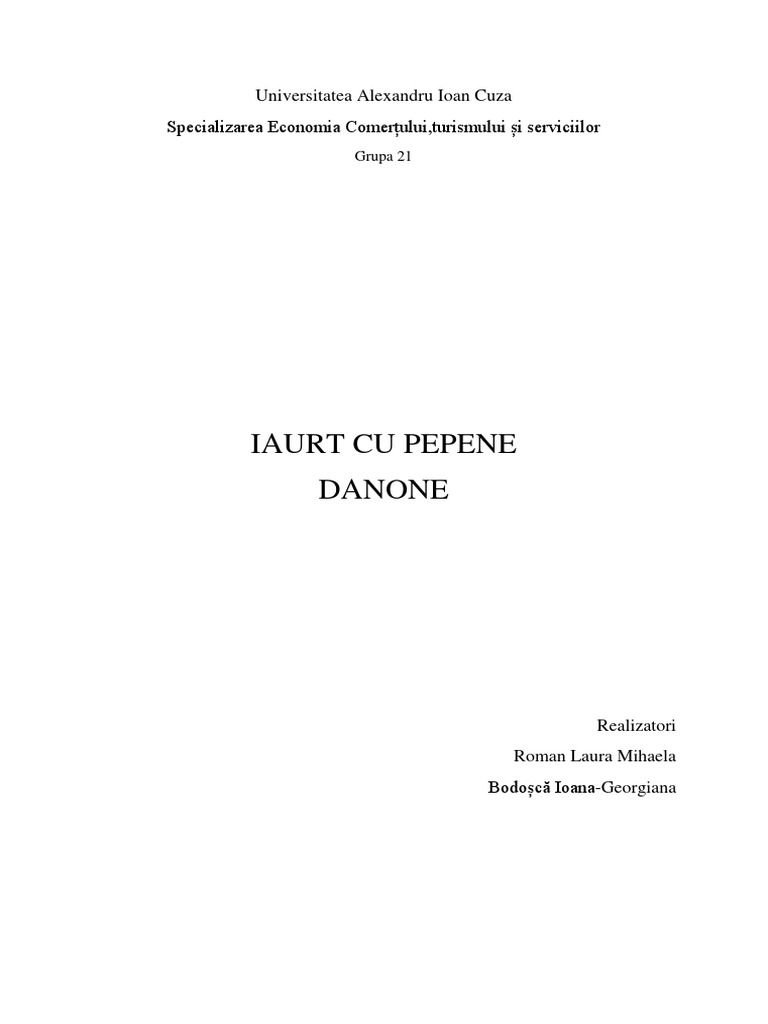 Universitatea Alexandru Ioan Cuza

Specializarea Economia Comerțului,turismului și serviciilor

Grupa 21

IAURT CU PEPENE

DANONE

Realizatori

Roman Laura Mihaela

Bodoșcă Ioana-Georgiana